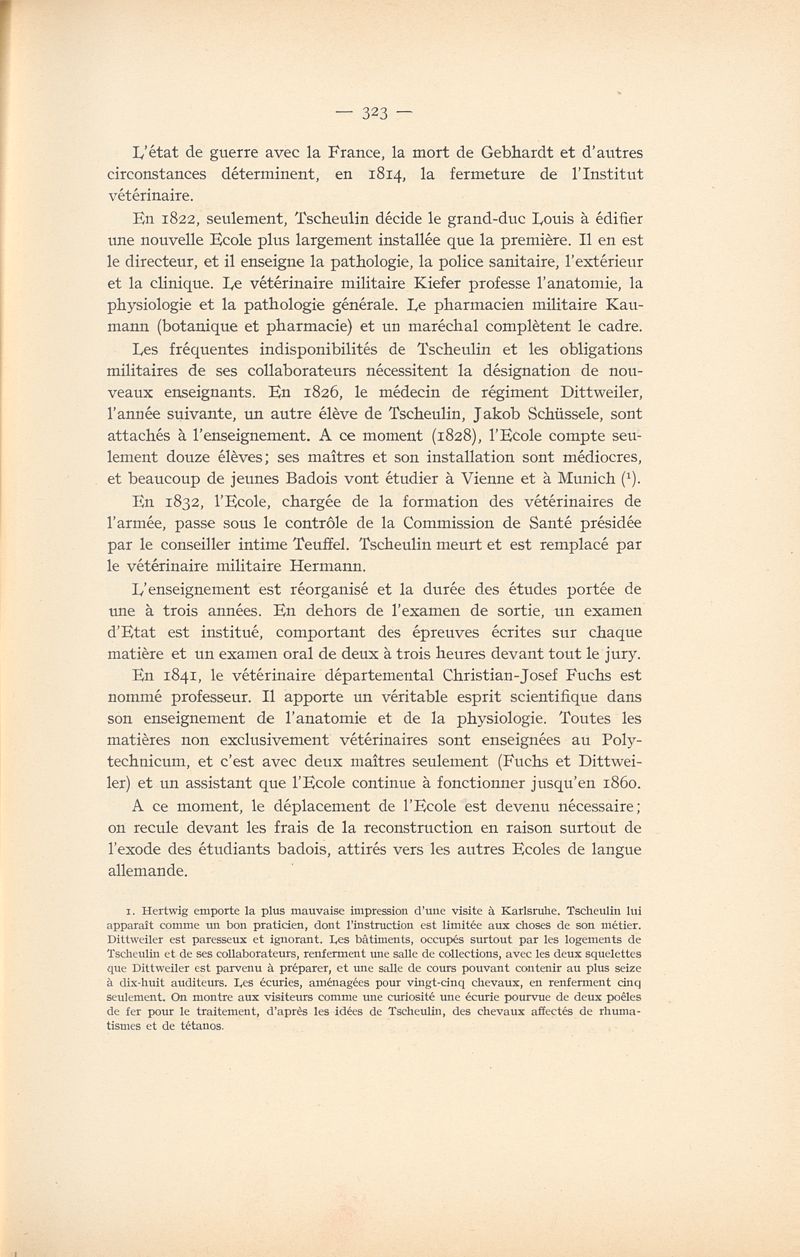 — 323 —

L'état de guerre avec la France, la mort de Gebhardt et d'autres circonstances déterminent, en 1814, la fermeture de l'Institut vétérinaire.

En 1822, seulement, Tscheulin décide le grand-duc Louis à édifier une nouvelle Ecole plus largement installée que la première. Il en est le directeur, et il enseigne la pathologie, la police sanitaire, l'extérieur et la clinique. Le vétérinaire militaire Kiefer professe l'anatomie, la physiologie et la pathologie générale. Le pharmacien militaire Kaumann (botanique et pharmacie) et un maréchal complètent le cadre.

Les fréquentes indisponibilités de Tscheulin et les obligations militaires de ses collaborateurs nécessitent la désignation de nouveaux enseignants. En 1826, le médecin de régiment Dittweiler, l'année suivante, un autre élève de Tscheulin, Jakob Schüssele, sont attachés à l'enseignement. A ce moment (1828), l'Ecole compte seulement douze élèves; ses maîtres et son installation sont médiocres, et beaucoup de jeunes Badois vont étudier à Vienne et à Munich ($^1$).

En 1832, l'Ecole, chargée de la formation des vétérinaires de l'armée, passe sous le contrôle de la Commission de Santé présidée par le conseiller intime Teuffel. Tscheulin meurt et est remplacé par le vétérinaire militaire Hermann.

L'enseignement est réorganisé et la durée des études portée de une à trois années. En dehors de l'examen de sortie, un examen d'Etat est institué, comportant des épreuves écrites sur chaque matière et un examen oral de deux à trois heures devant tout le jury.

En 1841, le vétérinaire départemental Christian-Josef Fuchs est nommé professeur. Il apporte un véritable esprit scientifique dans son enseignement de l'anatomie et de la physiologie. Toutes les matières non exclusivement vétérinaires sont enseignées au Polytechnicum, et c'est avec deux maîtres seulement (Fuchs et Dittweiler) et un assistant que l'Ecole continue à fonctionner jusqu'en 1860.

A ce moment, le déplacement de l'Ecole est devenu nécessaire; on recule devant les frais de la reconstruction en raison surtout de l'exode des étudiants badois, attirés vers les autres Ecoles de langue allemande.

1. Hertwig emporte la plus mauvaise impression d'une visite à Karlsruhe. Tscheulin lui apparaît comme un bon praticien, dont l'instruction est limitée aux choses de son métier. Dittweiler est paresseux et ignorant. Les bâtiments, occupés surtout par les logements de Tscheulin et de ses collaborateurs, renferment une salle de collections, avec les deux squelettes que Dittweiler est parvenu à préparer, et une salle de cours pouvant contenir au plus seize à dix-huit auditeurs. Les écuries, aménagées pour vingt-cinq chevaux, en renferment cinq seulement. On montre aux visiteurs comme une curiosité une écurie pourvue de deux poêles de fer pour le traitement, d'après les idées de Tscheulin, des chevaux affectés de rhumatismes et de tétanos.